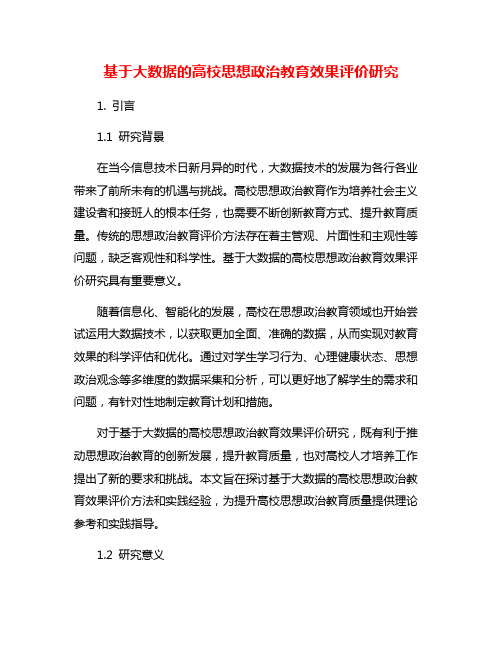 基于大数据的高校思想政治教育效果评价研究

1. 引言

1.1 研究背景

在当今信息技术日新月异的时代，大数据技术的发展为各行各业带来了前所未有的机遇与挑战。高校思想政治教育作为培养社会主义建设者和接班人的根本任务，也需要不断创新教育方式、提升教育质量。传统的思想政治教育评价方法存在着主管观、片面性和主观性等问题，缺乏客观性和科学性。基于大数据的高校思想政治教育效果评价研究具有重要意义。

随着信息化、智能化的发展，高校在思想政治教育领域也开始尝试运用大数据技术，以获取更加全面、准确的数据，从而实现对教育效果的科学评估和优化。通过对学生学习行为、心理健康状态、思想政治观念等多维度的数据采集和分析，可以更好地了解学生的需求和问题，有针对性地制定教育计划和措施。

对于基于大数据的高校思想政治教育效果评价研究，既有利于推动思想政治教育的创新发展，提升教育质量，也对高校人才培养工作提出了新的要求和挑战。本文旨在探讨基于大数据的高校思想政治教育效果评价方法和实践经验，为提升高校思想政治教育质量提供理论参考和实践指导。

1.2 研究意义